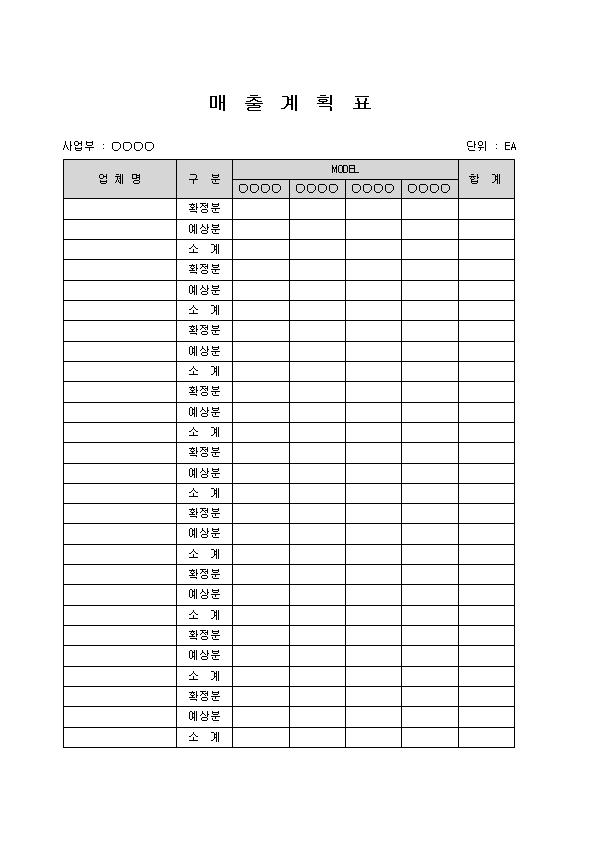 매 출 계 획 표

사업부 : ○○○○

단위 : EA

| 업 체 명 | 구 분 | MODEL | | | | 합 계 |
|---|---|---|---|---|---|---|
| | | ○○○○ | ○○○○ | ○○○○ | ○○○○ | |
| | 확정분 | | | | | |
| | 예상분 | | | | | |
| | 소 계 | | | | | |
| | 확정분 | | | | | |
| | 예상분 | | | | | |
| | 소 계 | | | | | |
| | 확정분 | | | | | |
| | 예상분 | | | | | |
| | 소 계 | | | | | |
| | 확정분 | | | | | |
| | 예상분 | | | | | |
| | 소 계 | | | | | |
| | 확정분 | | | | | |
| | 예상분 | | | | | |
| | 소 계 | | | | | |
| | 확정분 | | | | | |
| | 예상분 | | | | | |
| | 소 계 | | | | | |
| | 확정분 | | | | | |
| | 예상분 | | | | | |
| | 소 계 | | | | | |
| | 확정분 | | | | | |
| | 예상분 | | | | | |
| | 소 계 | | | | | |
| | 확정분 | | | | | |
| | 예상분 | | | | | |
| | 소 계 | | | | | |